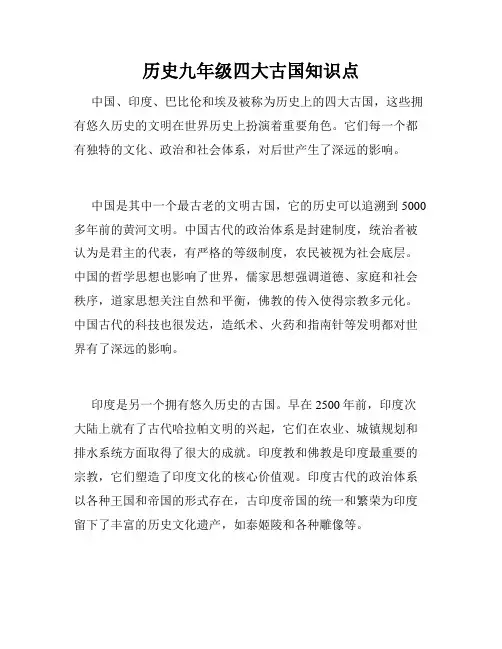 历史九年级四大古国知识点

中国、印度、巴比伦和埃及被称为历史上的四大古国，这些拥有悠久历史的文明在世界历史上扮演着重要角色。它们每一个都有独特的文化、政治和社会体系，对后世产生了深远的影响。

中国是其中一个最古老的文明古国，它的历史可以追溯到 5000 多年前的黄河文明。中国古代的政治体系是封建制度，统治者被认为是君主的代表，有严格的等级制度，农民被视为社会底层。中国的哲学思想也影响了世界，儒家思想强调道德、家庭和社会秩序，道家思想关注自然和平衡，佛教的传入使得宗教多元化。中国古代的科技也很发达，造纸术、火药和指南针等发明都对世界有了深远的影响。

印度是另一个拥有悠久历史的古国。早在 2500 年前，印度次大陆上就有了古代哈拉帕文明的兴起，它们在农业、城镇规划和排水系统方面取得了很大的成就。印度教和佛教是印度最重要的宗教，它们塑造了印度文化的核心价值观。印度古代的政治体系以各种王国和帝国的形式存在，古印度帝国的统一和繁荣为印度留下了丰富的历史文化遗产，如泰姬陵和各种雕像等。